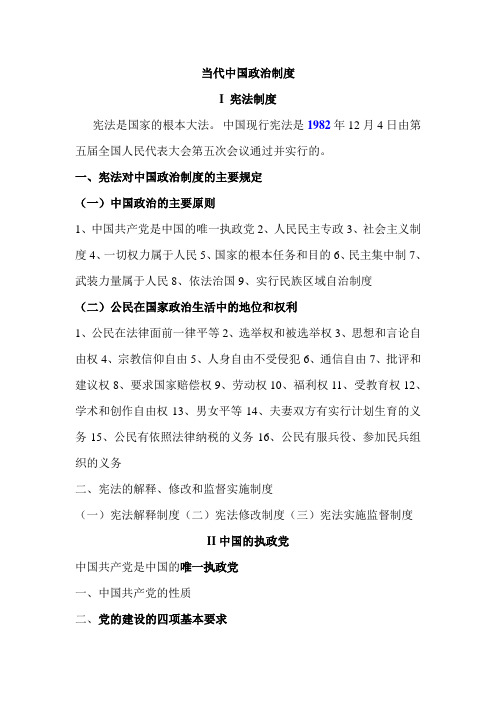 当代中国政治制度

I 宪法制度

宪法是国家的根本大法。中国现行宪法是 1982 年 12 月 4 日由第五届全国人民代表大会第五次会议通过并实行的。

一、宪法对中国政治制度的主要规定

（一）中国政治的主要原则

1、中国共产党是中国的唯一执政党 2、人民民主专政 3、社会主义制度 4、一切权力属于人民 5、国家的根本任务和目的 6、民主集中制 7、武装力量属于人民 8、依法治国 9、实行民族区域自治制度

（二）公民在国家政治生活中的地位和权利

1、公民在法律面前一律平等 2、选举权和被选举权 3、思想和言论自由权 4、宗教信仰自由 5、人身自由不受侵犯 6、通信自由 7、批评和建议权 8、要求国家赔偿权 9、劳动权 10、福利权 11、受教育权 12、学术和创作自由权 13、男女平等 14、夫妻双方有实行计划生育的义务 15、公民有依照法律纳税的义务 16、公民有服兵役、参加民兵组织的义务

二、宪法的解释、修改和监督实施制度

（一）宪法解释制度（二）宪法修改制度（三）宪法实施监督制度

II 中国的执政党

中国共产党是中国的唯一执政党

一、中国共产党的性质

二、党的建设的四项基本要求